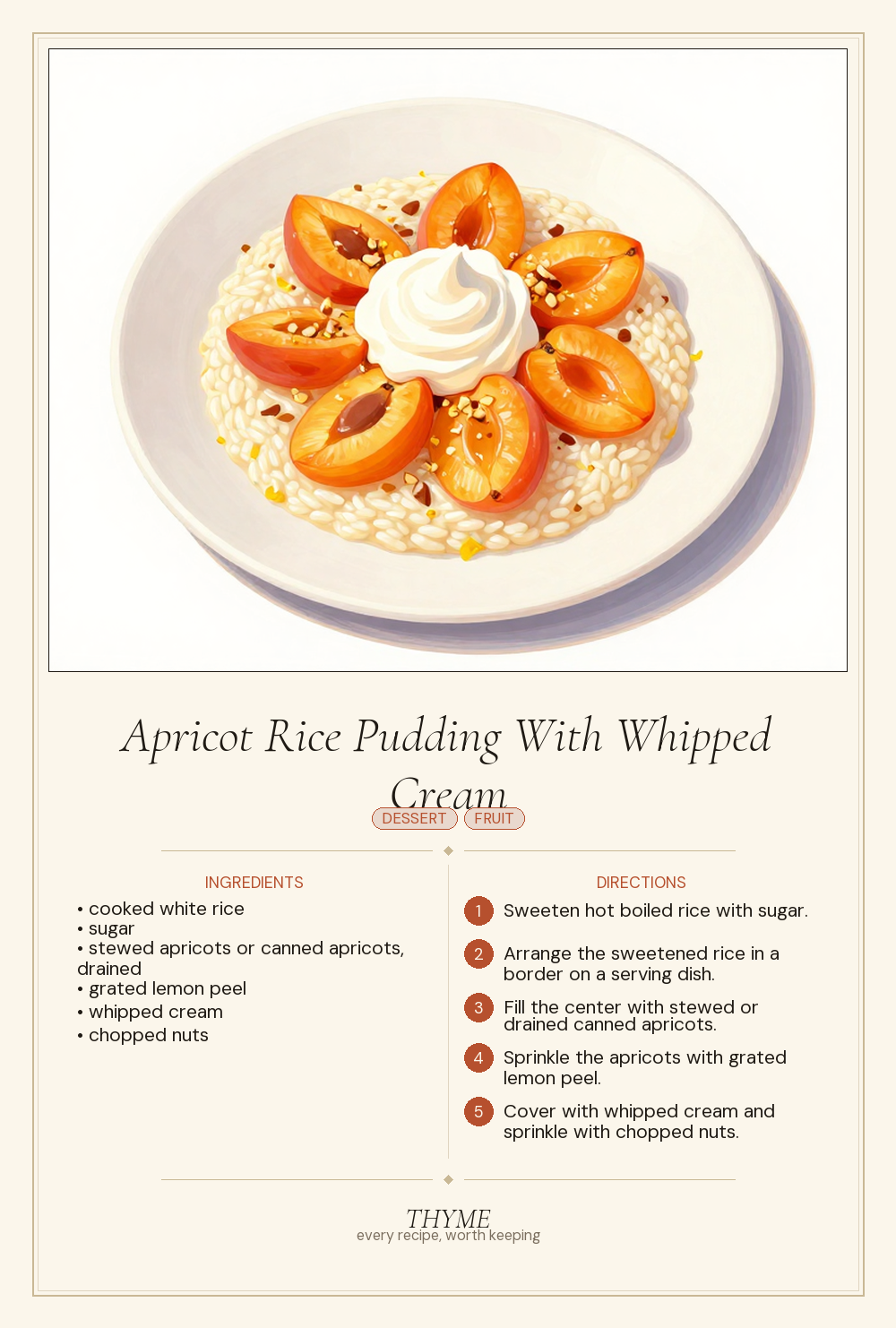 Apricot Rice Pudding With Whipped Cream

DESSERT FRUIT

INGREDIENTS

• cooked white rice
• sugar
• stewed apricots or canned apricots, drained
• grated lemon peel
• whipped cream
• chopped nuts

DIRECTIONS

1 Sweeten hot boiled rice with sugar.

2 Arrange the sweetened rice in a border on a serving dish.

3 Fill the center with stewed or drained canned apricots.

4 Sprinkle the apricots with grated lemon peel.

5 Cover with whipped cream and sprinkle with chopped nuts.

THYME
every recipe, worth keeping